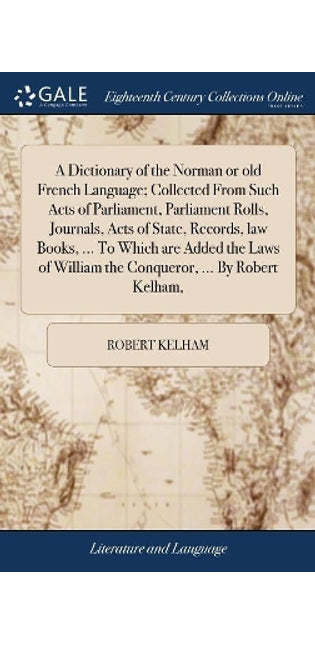 GALE
A Cengage Company

Eighteenth Century Collections Online
PRINT EDITIONS

A Dictionary of the Norman or old French Language; Collected From Such Acts of Parliament, Parliament Rolls, Journals, Acts of State, Records, law Books, ... To Which are Added the Laws of William the Conqueror, ... By Robert Kelham,

ROBERT KELHAM

Literature and Language